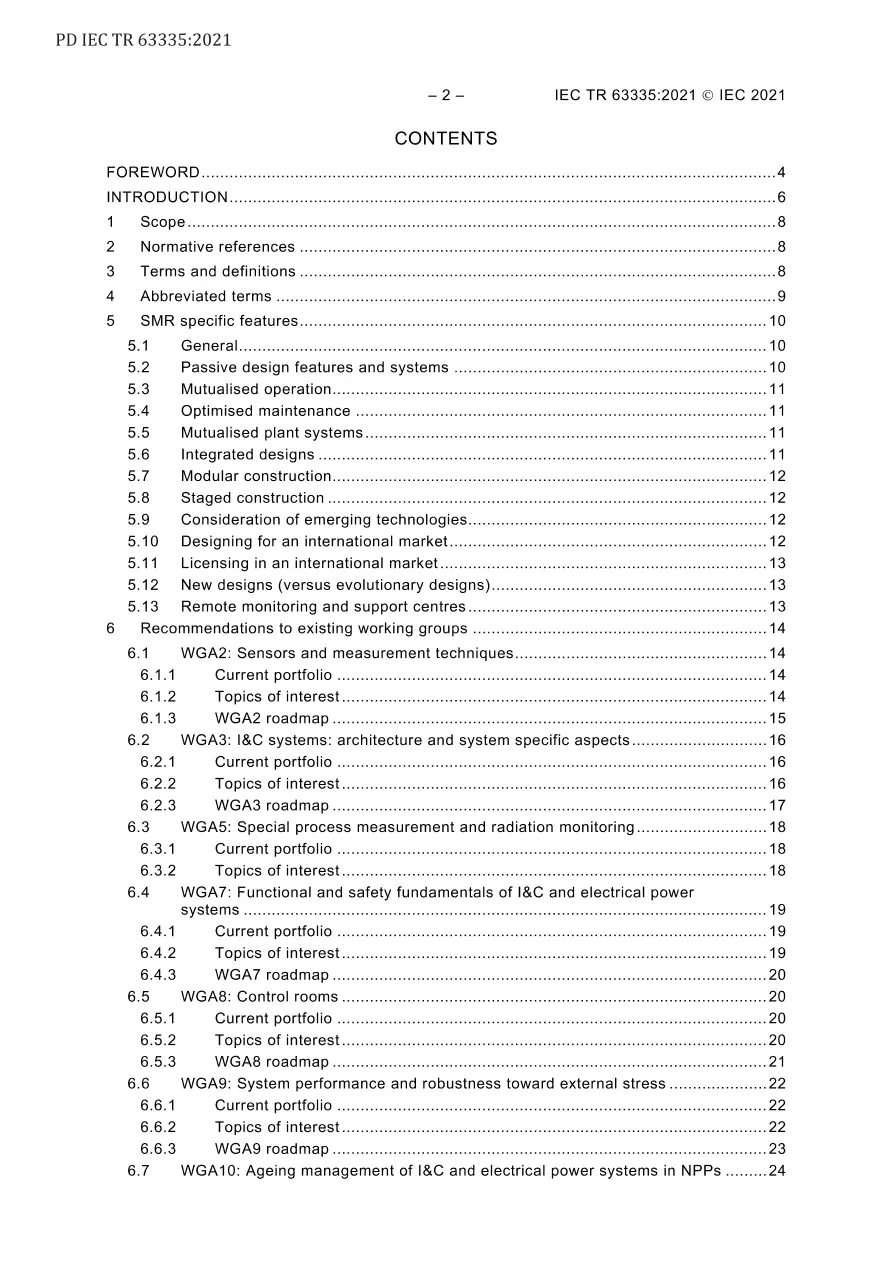 PD IEC TR 63335:2021

– 2 – IEC TR 63335:2021 © IEC 2021

CONTENTS

FOREWORD 4
INTRODUCTION 6
1 Scope 8
2 Normative references 8
3 Terms and definitions 8
4 Abbreviated terms 9
5 SMR specific features 10
5.1 General 10
5.2 Passive design features and systems 10
5.3 Mutualised operation 11
5.4 Optimised maintenance 11
5.5 Mutualised plant systems 11
5.6 Integrated designs 11
5.7 Modular construction 12
5.8 Staged construction 12
5.9 Consideration of emerging technologies 12
5.10 Designing for an international market 12
5.11 Licensing in an international market 13
5.12 New designs (versus evolutionary designs) 13
5.13 Remote monitoring and support centres 13
6 Recommendations to existing working groups 14
6.1 WGA2: Sensors and measurement techniques 14
6.1.1 Current portfolio 14
6.1.2 Topics of interest 14
6.1.3 WGA2 roadmap 15
6.2 WGA3: I&C systems: architecture and system specific aspects 16
6.2.1 Current portfolio 16
6.2.2 Topics of interest 16
6.2.3 WGA3 roadmap 17
6.3 WGA5: Special process measurement and radiation monitoring 18
6.3.1 Current portfolio 18
6.3.2 Topics of interest 18
6.4 WGA7: Functional and safety fundamentals of I&C and electrical power systems 19
6.4.1 Current portfolio 19
6.4.2 Topics of interest 19
6.4.3 WGA7 roadmap 20
6.5 WGA8: Control rooms 20
6.5.1 Current portfolio 20
6.5.2 Topics of interest 20
6.5.3 WGA8 roadmap 21
6.6 WGA9: System performance and robustness toward external stress 22
6.6.1 Current portfolio 22
6.6.2 Topics of interest 22
6.6.3 WGA9 roadmap 23
6.7 WGA10: Ageing management of I&C and electrical power systems in NPPs 24